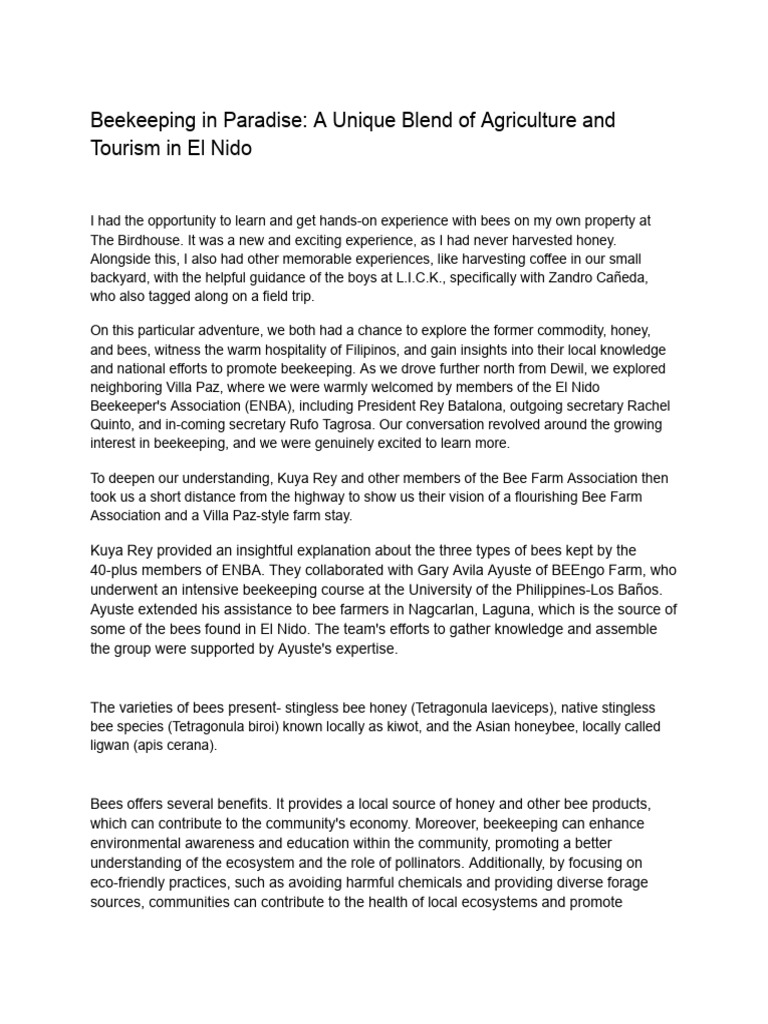 Beekeeping in Paradise: A Unique Blend of Agriculture and Tourism in El Nido

I had the opportunity to learn and get hands-on experience with bees on my own property at The Birdhouse. It was a new and exciting experience, as I had never harvested honey. Alongside this, I also had other memorable experiences, like harvesting coffee in our small backyard, with the helpful guidance of the boys at L.I.C.K., specifically with Zandro Cañeda, who also tagged along on a field trip.

On this particular adventure, we both had a chance to explore the former commodity, honey, and bees, witness the warm hospitality of Filipinos, and gain insights into their local knowledge and national efforts to promote beekeeping. As we drove further north from Dewil, we explored neighboring Villa Paz, where we were warmly welcomed by members of the El Nido Beekeeper's Association (ENBA), including President Rey Batalona, outgoing secretary Rachel Quinto, and in-coming secretary Rufo Tagrosa. Our conversation revolved around the growing interest in beekeeping, and we were genuinely excited to learn more.

To deepen our understanding, Kuya Rey and other members of the Bee Farm Association then took us a short distance from the highway to show us their vision of a flourishing Bee Farm Association and a Villa Paz-style farm stay.

Kuya Rey provided an insightful explanation about the three types of bees kept by the 40-plus members of ENBA. They collaborated with Gary Avila Ayuste of BEEngo Farm, who underwent an intensive beekeeping course at the University of the Philippines-Los Baños. Ayuste extended his assistance to bee farmers in Nagcarlan, Laguna, which is the source of some of the bees found in El Nido. The team's efforts to gather knowledge and assemble the group were supported by Ayuste's expertise.

The varieties of bees present- stingless bee honey (Tetragonula laeviceps), native stingless bee species (Tetragonula biroi) known locally as kiwot, and the Asian honeybee, locally called ligwan (apis cerana).

Bees offers several benefits. It provides a local source of honey and other bee products, which can contribute to the community's economy. Moreover, beekeeping can enhance environmental awareness and education within the community, promoting a better understanding of the ecosystem and the role of pollinators. Additionally, by focusing on eco-friendly practices, such as avoiding harmful chemicals and providing diverse forage sources, communities can contribute to the health of local ecosystems and promote